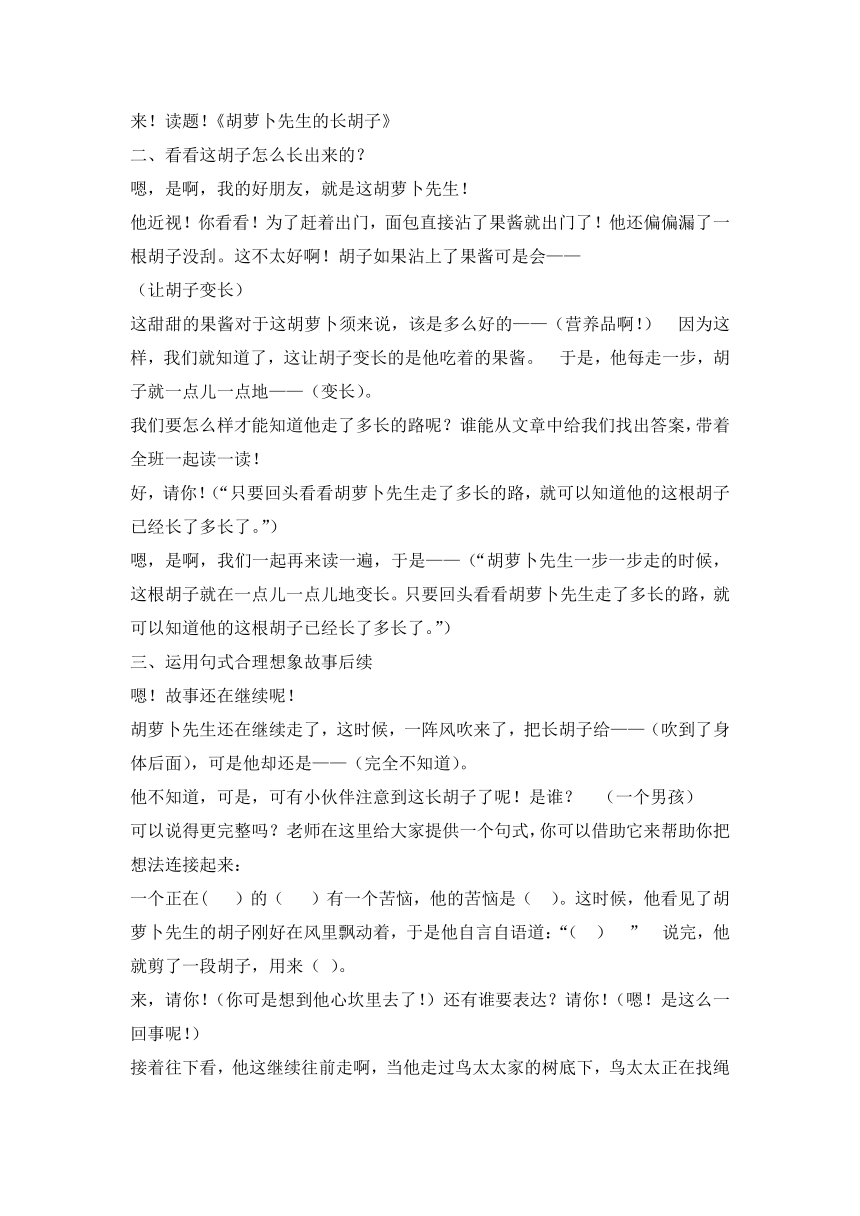 来！读题！《胡萝卜先生的长胡子》
二、看看这胡子怎么长出来的？
嗯，是啊，我的好朋友，就是这胡萝卜先生！
他近视！你看看！为了赶着出门，面包直接沾了果酱就出门了！他还偏偏漏了一根胡子没刮。这不太好啊！胡子如果沾上了果酱可是会——
（让胡子变长）
这甜甜的果酱对于这胡萝卜须来说，该是多么好的——（营养品啊！） 因为这样，我们就知道了，这让胡子变长的是他吃着的果酱。 于是，他每走一步，胡子就一点儿一点地——（变长）。
我们要怎么样才能知道他走了多长的路呢？谁能从文章中给我们找出答案，带着全班一起读一读！
好，请你！（“只要回头看看胡萝卜先生走了多长的路，就可以知道他的这根胡子已经长了多长了。”）
嗯，是啊，我们一起再来读一遍，于是——（“胡萝卜先生一步一步走的时候，这根胡子就在一点儿一点儿地变长。只要回头看看胡萝卜先生走了多长的路，就可以知道他的这根胡子已经长了多长了。”）
三、运用句式合理想象故事后续
嗯！故事还在继续呢！
胡萝卜先生还在继续走了，这时候，一阵风吹来了，把长胡子给——（吹到了身体后面），可是他却还是——（完全不知道）。
他不知道，可是，可有小伙伴注意到这长胡子了呢！是谁？ （一个男孩）
可以说得更完整吗？老师在这里给大家提供一个句式，你可以借助它来帮助你把想法连接起来：
一个正在(　　)的（　　）有一个苦恼，他的苦恼是（　）。这时候，他看见了胡萝卜先生的胡子刚好在风里飘动着，于是他自言自语道：“(　　)　　” 说完，他就剪了一段胡子，用来（　）。
来，请你！（你可是想到他心坎里去了！）还有谁要表达？请你！（嗯！是这么一回事呢！）
接着往下看，他这继续往前走啊，当他走过鸟太太家的树底下，鸟太太正在找绳